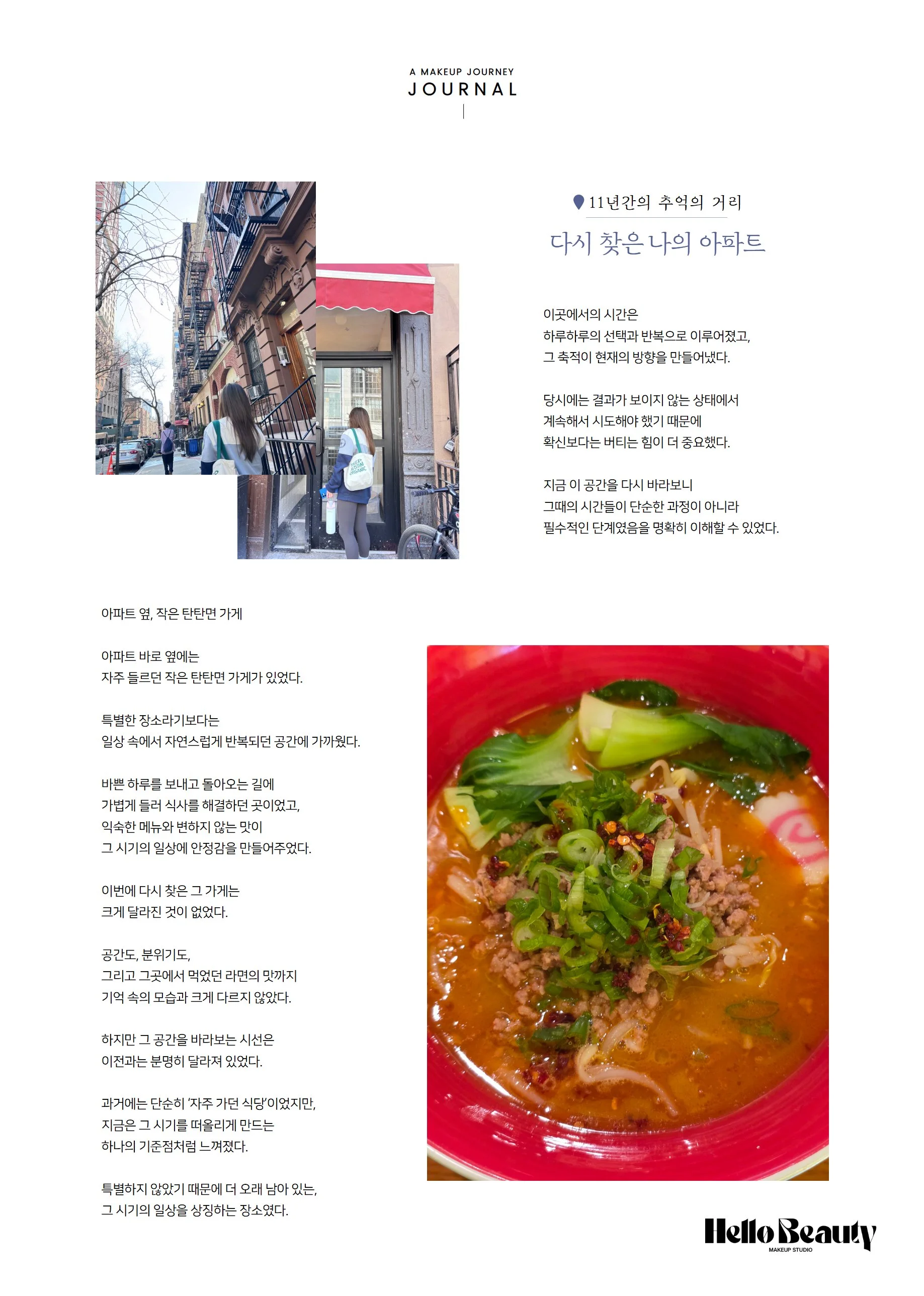 A MAKEUP JOURNEY
JOURNAL

11년간의 추억의 거리
다시 찾은 나의 아파트

이곳에서의 시간은
하루하루의 선택과 반복으로 이루어졌고,
그 축적이 현재의 방향을 만들어냈다.

당시에는 결과가 보이지 않는 상태에서
계속해서 시도해야 했기 때문에
확신보다는 버티는 힘이 더 중요했다.

지금 이 공간을 다시 바라보니
그때의 시간들이 단순한 과정이 아니라
필수적인 단계였음을 명확히 이해할 수 있었다.

아파트 옆, 작은 탄탄면 가게

아파트 바로 옆에는
자주 들르던 작은 탄탄면 가게가 있었다.

특별한 장소라기보다는
일상 속에서 자연스럽게 반복되던 공간에 가까웠다.

바쁜 하루를 보내고 돌아오는 길에
가볍게 들러 식사를 해결하던 곳이었고,
익숙한 메뉴와 변하지 않는 맛이
그 시기의 일상에 안정감을 만들어주었다.

이번에 다시 찾은 그 가게는
크게 달라진 것이 없었다.

공간도, 분위기도,
그리고 그곳에서 먹었던 라면의 맛까지
기억 속의 모습과 크게 다르지 않았다.

하지만 그 공간을 바라보는 시선은
이전과는 분명히 달라져 있었다.

과거에는 단순히 '자주 가던 식당'이었지만,
지금은 그 시기를 떠올리게 만드는
하나의 기준점처럼 느껴졌다.

특별하지 않았기 때문에 더 오래 남아 있는,
그 시기의 일상을 상징하는 장소였다.

Hello Beauty
MAKEUP STUDIO